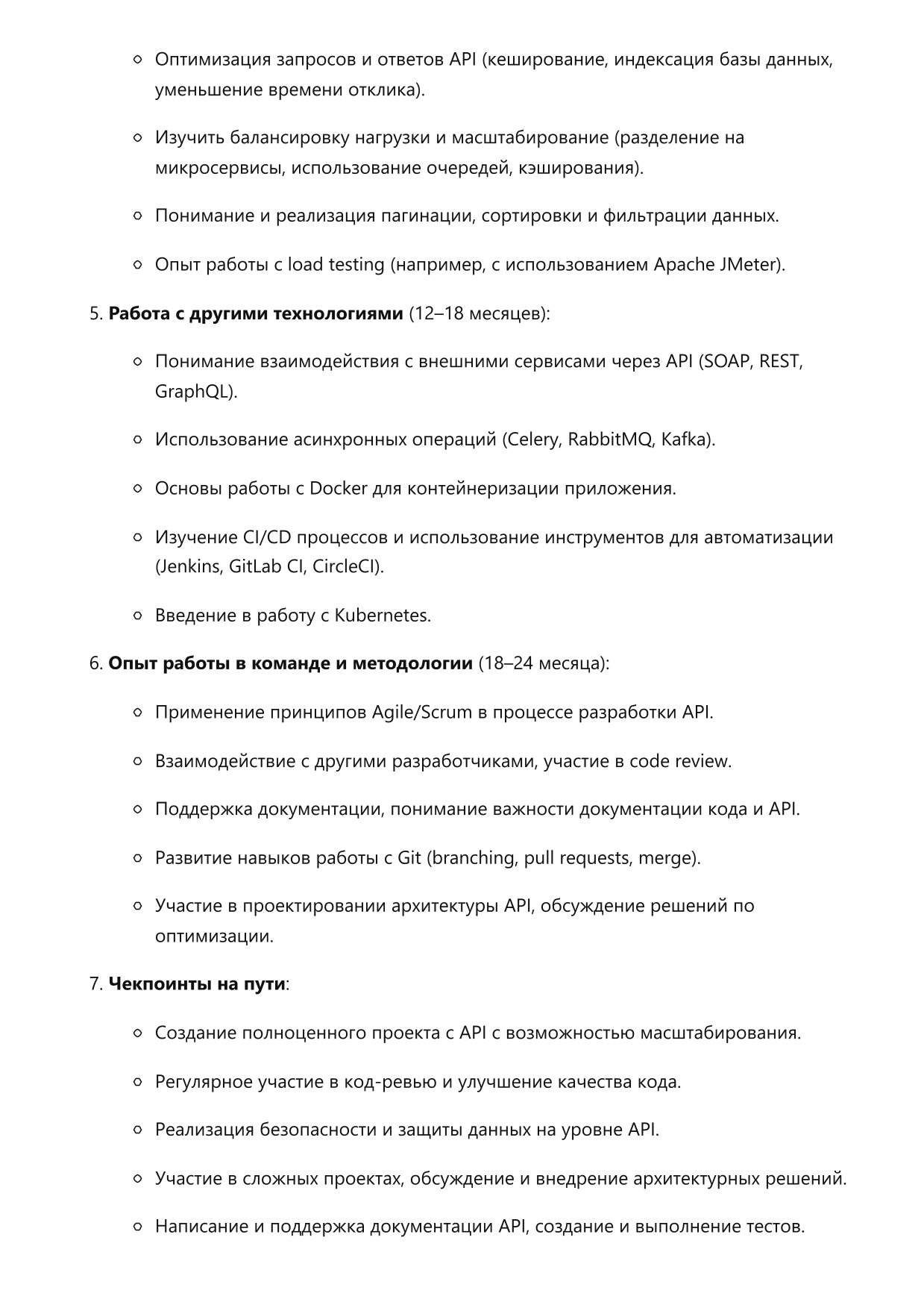 • Оптимизация запросов и ответов API (кеширование, индексация базы данных, уменьшение времени отклика).

• Изучить балансировку нагрузки и масштабирование (разделение на микросервисы, использование очередей, кэширования).

• Понимание и реализация пагинации, сортировки и фильтрации данных.

• Опыт работы с load testing (например, с использованием Apache JMeter).

5. Работа с другими технологиями (12–18 месяцев):

• Понимание взаимодействия с внешними сервисами через API (SOAP, REST, GraphQL).

• Использование асинхронных операций (Celery, RabbitMQ, Kafka).

• Основы работы с Docker для контейнеризации приложения.

• Изучение CI/CD процессов и использование инструментов для автоматизации (Jenkins, GitLab CI, CircleCI).

• Введение в работу с Kubernetes.

6. Опыт работы в команде и методологии (18–24 месяца):

• Применение принципов Agile/Scrum в процессе разработки API.

• Взаимодействие с другими разработчиками, участие в code review.

• Поддержка документации, понимание важности документации кода и API.

• Развитие навыков работы с Git (branching, pull requests, merge).

• Участие в проектировании архитектуры API, обсуждение решений по оптимизации.

7. Чекпоинты на пути:

• Создание полноценного проекта с API с возможностью масштабирования.

• Регулярное участие в код-ревью и улучшение качества кода.

• Реализация безопасности и защиты данных на уровне API.

• Участие в сложных проектах, обсуждение и внедрение архитектурных решений.

• Написание и поддержка документации API, создание и выполнение тестов.